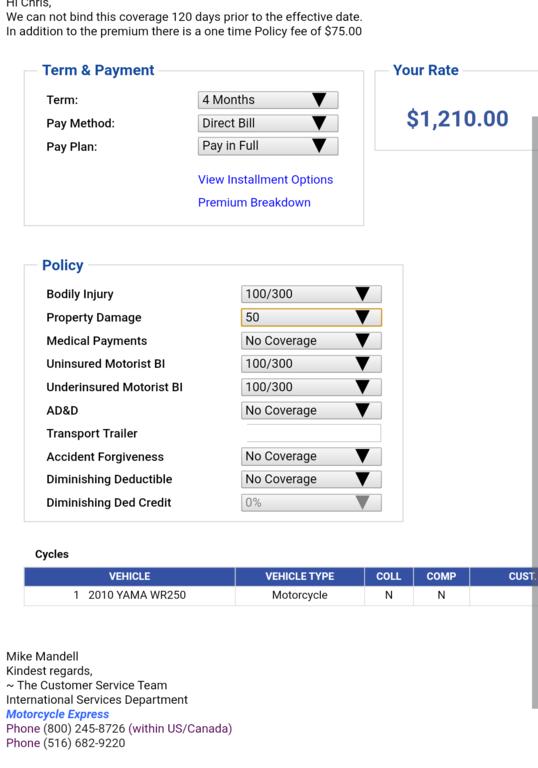 Hi Chris,
We can not bind this coverage 120 days prior to the effective date.
In addition to the premium there is a one time Policy fee of $75.00

Term & Payment

Term: 4 Months
Pay Method: Direct Bill
Pay Plan: Pay in Full

View Installment Options
Premium Breakdown

Your Rate
$1,210.00

Policy

Bodily Injury 100/300
Property Damage 50
Medical Payments No Coverage
Uninsured Motorist BI 100/300
Underinsured Motorist BI 100/300
AD&D No Coverage
Transport Trailer
Accident Forgiveness No Coverage
Diminishing Deductible No Coverage
Diminishing Ded Credit 0%

Cycles

| VEHICLE | VEHICLE TYPE | COLL | COMP | CUST |
|---|---|---|---|---|
| 1 2010 YAMA WR250 | Motorcycle | N | N | |

Mike Mandell
Kindest regards,
~ The Customer Service Team
International Services Department
Motorcycle Express
Phone (800) 245-8726 (within US/Canada)
Phone (516) 682-9220